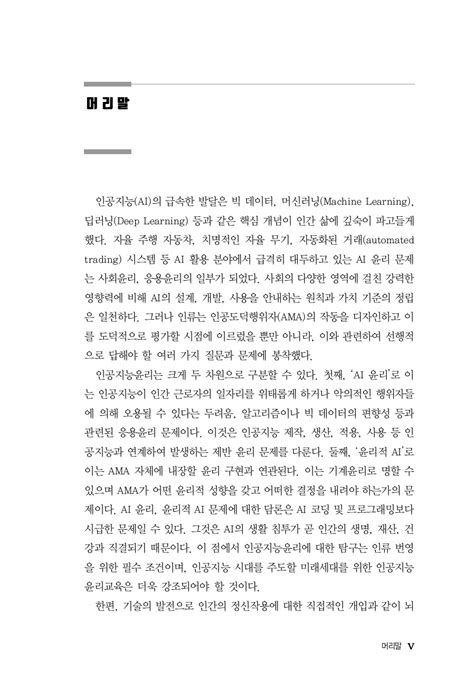 머리말

인공지능(AI)의 급속한 발달은 빅 데이터, 머신러닝(Machine Learning), 딥러닝(Deep Learning) 등과 같은 핵심 개념이 인간 삶에 깊숙이 파고들게 했다. 자율 주행 자동차, 치명적인 자율 무기, 자동화된 거래(automated trading) 시스템 등 AI 활용 분야에서 급격히 대두하고 있는 AI 윤리 문제는 사회윤리, 응용윤리의 일부가 되었다. 사회의 다양한 영역에 걸친 강력한 영향력에 비해 AI의 설계, 개발, 사용을 안내하는 원칙과 가치 기준의 정립은 일천하다. 그러나 인류는 인공도덕행위자(AMA)의 작동을 디자인하고 이를 도덕적으로 평가할 시점에 이르렀을 뿐만 아니라, 이와 관련하여 선행적으로 답해야 할 여러 가지 질문과 문제에 봉착했다.

인공지능윤리는 크게 두 차원으로 구분할 수 있다. 첫째, 'AI 윤리'로 이는 인공지능이 인간 근로자의 일자리를 위태롭게 하거나 악의적인 행위자들에 의해 오용될 수 있다는 두려움, 알고리즘이나 빅 데이터의 편향성 등과 관련된 응용윤리 문제이다. 이것은 인공지능 제작, 생산, 적용, 사용 등 인공지능과 연계하여 발생하는 제반 윤리 문제를 다룬다. 둘째, '윤리적 AI'로 이는 AMA 자체에 내장할 윤리 구현과 연관된다. 이는 기계윤리로 명할 수 있으며 AMA가 어떤 윤리적 성향을 갖고 어떠한 결정을 내려야 하는가의 문제이다. AI 윤리, 윤리적 AI 문제에 대한 담론은 AI 코딩 및 프로그래밍보다 시급한 문제일 수 있다. 그것은 AI의 생활 침투가 곧 인간의 생명, 재산, 건강과 직결되기 때문이다. 이 점에서 인공지능윤리에 대한 탐구는 인류 번영을 위한 필수 조건이며, 인공지능 시대를 주도할 미래세대를 위한 인공지능 윤리교육은 더욱 강조되어야 할 것이다.

한편, 기술의 발전으로 인간의 정신작용에 대한 직접적인 개입과 같이 뇌

머리말 V